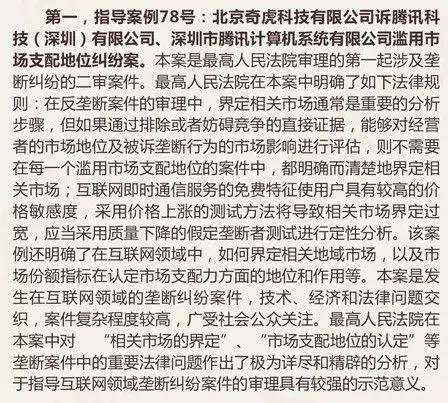 第一，指导案例78号：北京奇虎科技有限公司诉腾讯科技（深圳）有限公司、深圳市腾讯计算机系统有限公司滥用市场支配地位纠纷案。本案是最高人民法院审理的第一起涉及垄断纠纷的二审案件。最高人民法院在本案中明确了如下法律规则：在反垄断案件的审理中，界定相关市场通常是重要的分析步骤，但如果通过排除或者妨碍竞争的直接证据，能够对经营者的市场地位及被诉垄断行为的市场影响进行评估，则不需要在每一个滥用市场支配地位的案件中，都明确而清楚地界定相关市场；互联网即时通信服务的免费特征使用户具有较高的价格敏感度，采用价格上涨的测试方法将导致相关市场界定过宽，应当采用质量下降的假定垄断者测试进行定性分析。该案例还明确了在互联网领域中，如何界定相关地域市场，以及市场份额指标在认定市场支配力方面的地位和作用等。本案是发生在互联网领域的垄断纠纷案件，技术、经济和法律问题交织，案件复杂程度较高，广受社会公众关注。最高人民法院在本案中对“相关市场的界定”、“市场支配地位的认定”等垄断案件中的重要法律问题作出了极为详尽和精辟的分析，对于指导互联网领域垄断纠纷案件的审理具有较强的示范意义。